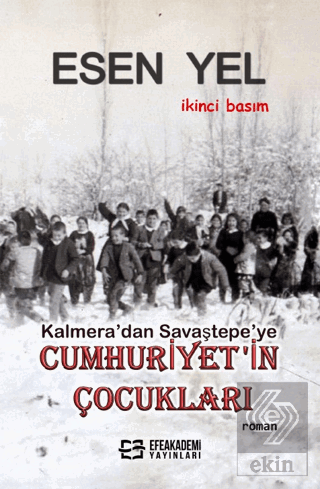 ESEN YEL

ikinci basım

Kalmera'dan Savaştepe'ye

CUMHURİYET'İN ÇOCUKLARI

roman

EFEAKADEMİ YAYINLARI

ekin